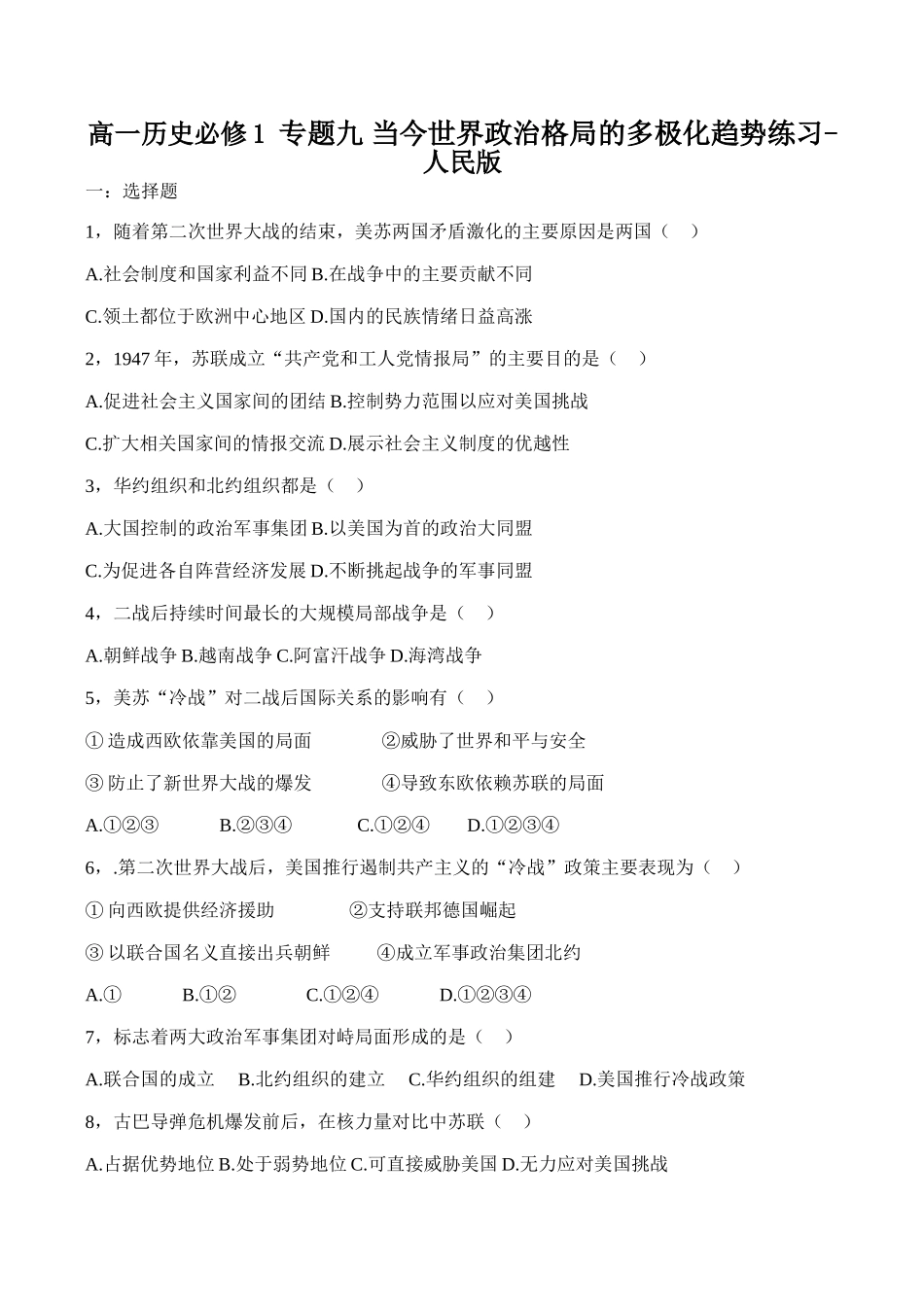 高一历史必修1 专题九 当今世界政治格局的多极化趋势练习-人民版

一：选择题

1，随着第二次世界大战的结束，美苏两国矛盾激化的主要原因是两国（ ）

A.社会制度和国家利益不同 B.在战争中的主要贡献不同

C.领土都位于欧洲中心地区 D.国内的民族情绪日益高涨

2，1947年，苏联成立“共产党和工人党情报局”的主要目的是（ ）

A.促进社会主义国家间的团结 B.控制势力范围以应对美国挑战

C.扩大相关国家间的情报交流 D.展示社会主义制度的优越性

3，华约组织和北约组织都是（ ）

A.大国控制的政治军事集团 B.以美国为首的政治大同盟

C.为促进各自阵营经济发展 D.不断挑起战争的军事同盟

4，二战后持续时间最长的大规模局部战争是（ ）

A.朝鲜战争 B.越南战争 C.阿富汗战争 D.海湾战争

5，美苏“冷战”对二战后国际关系的影响有（ ）

①造成西欧依靠美国的局面 ②威胁了世界和平与安全

③防止了新世界大战的爆发 ④导致东欧依赖苏联的局面

A.①②③ B.②③④ C.①②④ D.①②③④

6，.第二次世界大战后，美国推行遏制共产主义的“冷战”政策主要表现为（ ）

①向西欧提供经济援助 ②支持联邦德国崛起

③以联合国名义直接出兵朝鲜 ④成立军事政治集团北约

A.① B.①② C.①②④ D.①②③④

7，标志着两大政治军事集团对峙局面形成的是（ ）

A.联合国的成立 B.北约组织的建立 C.华约组织的组建 D.美国推行冷战政策

8，古巴导弹危机爆发前后，在核力量对比中苏联（ ）

A.占据优势地位 B.处于弱势地位 C.可直接威胁美国 D.无力应对美国挑战